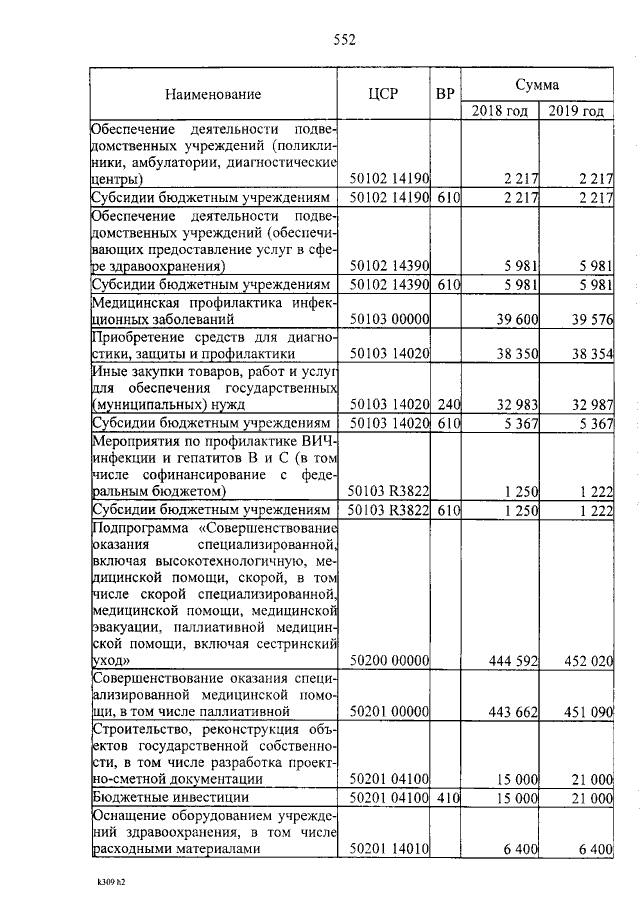 552

| Наименование | ЦСР | ВР | Сумма 2018 год | Сумма 2019 год |
|---|---|---|---|---|
| Обеспечение деятельности подведомственных учреждений (поликлиники, амбулатории, диагностические центры) | 50102 14190 | | 2 217 | 2 217 |
| Субсидии бюджетным учреждениям | 50102 14190 | 610 | 2 217 | 2 217 |
| Обеспечение деятельности подведомственных учреждений (обеспечивающих предоставление услуг в сфере здравоохранения) | 50102 14390 | | 5 981 | 5 981 |
| Субсидии бюджетным учреждениям | 50102 14390 | 610 | 5 981 | 5 981 |
| Медицинская профилактика инфекционных заболеваний | 50103 00000 | | 39 600 | 39 576 |
| Приобретение средств для диагностики, защиты и профилактики | 50103 14020 | | 38 350 | 38 354 |
| Иные закупки товаров, работ и услуг для обеспечения государственных (муниципальных) нужд | 50103 14020 | 240 | 32 983 | 32 987 |
| Субсидии бюджетным учреждениям | 50103 14020 | 610 | 5 367 | 5 367 |
| Мероприятия по профилактике ВИЧ-инфекции и гепатитов В и С (в том числе софинансирование с федеральным бюджетом) | 50103 R3822 | | 1 250 | 1 222 |
| Субсидии бюджетным учреждениям | 50103 R3822 | 610 | 1 250 | 1 222 |
| Подпрограмма «Совершенствование оказания специализированной, включая высокотехнологичную, медицинской помощи, скорой, в том числе скорой специализированной, медицинской помощи, медицинской эвакуации, паллиативной медицинской помощи, включая сестринский уход» | 50200 00000 | | 444 592 | 452 020 |
| Совершенствование оказания специализированной медицинской помощи, в том числе паллиативной | 50201 00000 | | 443 662 | 451 090 |
| Строительство, реконструкция объектов государственной собственности, в том числе разработка проектно-сметной документации | 50201 04100 | | 15 000 | 21 000 |
| Бюджетные инвестиции | 50201 04100 | 410 | 15 000 | 21 000 |
| Оснащение оборудованием учреждений здравоохранения, в том числе расходными материалами | 50201 14010 | | 6 400 | 6 400 |

k309 h2